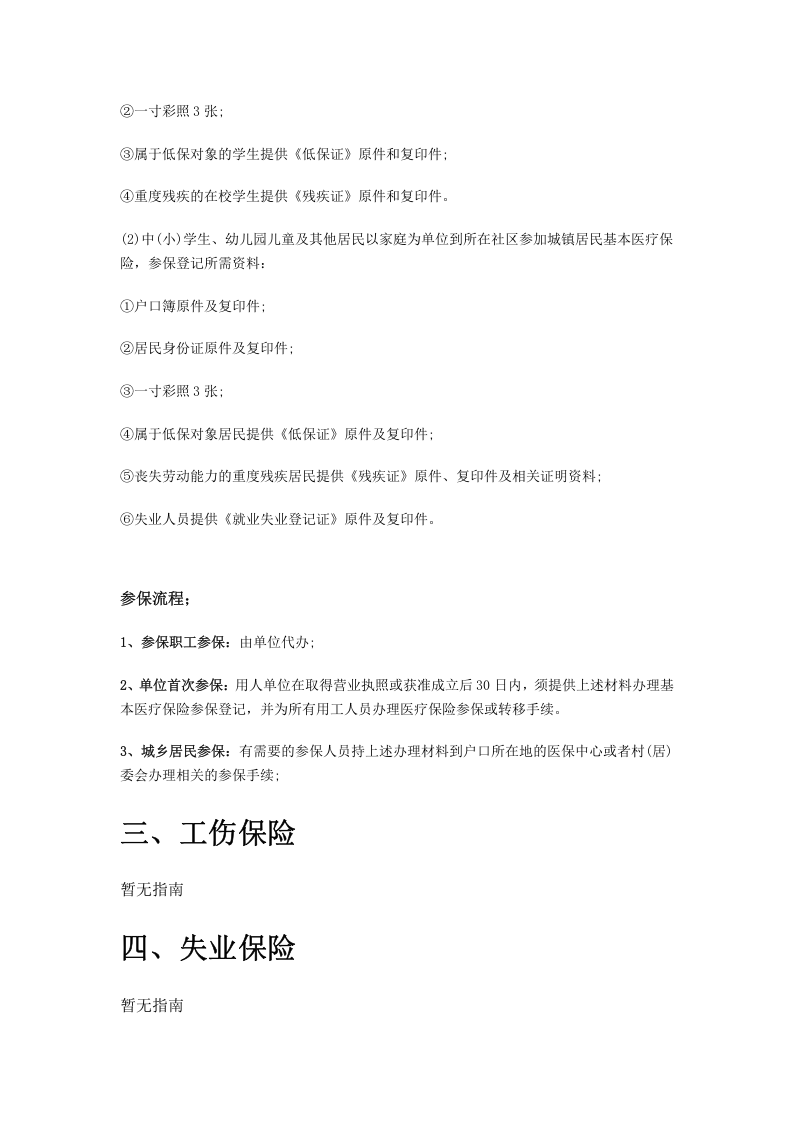 ②一寸彩照3张;

③属于低保对象的学生提供《低保证》原件和复印件;

④重度残疾的在校学生提供《残疾证》原件和复印件。

(2)中(小)学生、幼儿园儿童及其他居民以家庭为单位到所在社区参加城镇居民基本医疗保险，参保登记所需资料：

①户口簿原件及复印件;

②居民身份证原件及复印件;

③一寸彩照3张;

④属于低保对象居民提供《低保证》原件及复印件;

⑤丧失劳动能力的重度残疾居民提供《残疾证》原件、复印件及相关证明资料;

⑥失业人员提供《就业失业登记证》原件及复印件。

参保流程;

1、参保职工参保：由单位代办;

2、单位首次参保：用人单位在取得营业执照或获准成立后30日内，须提供上述材料办理基本医疗保险参保登记，并为所有用工人员办理医疗保险参保或转移手续。

3、城乡居民参保：有需要的参保人员持上述办理材料到户口所在地的医保中心或者村(居)委会办理相关的参保手续;

三、工伤保险

暂无指南

四、失业保险

暂无指南